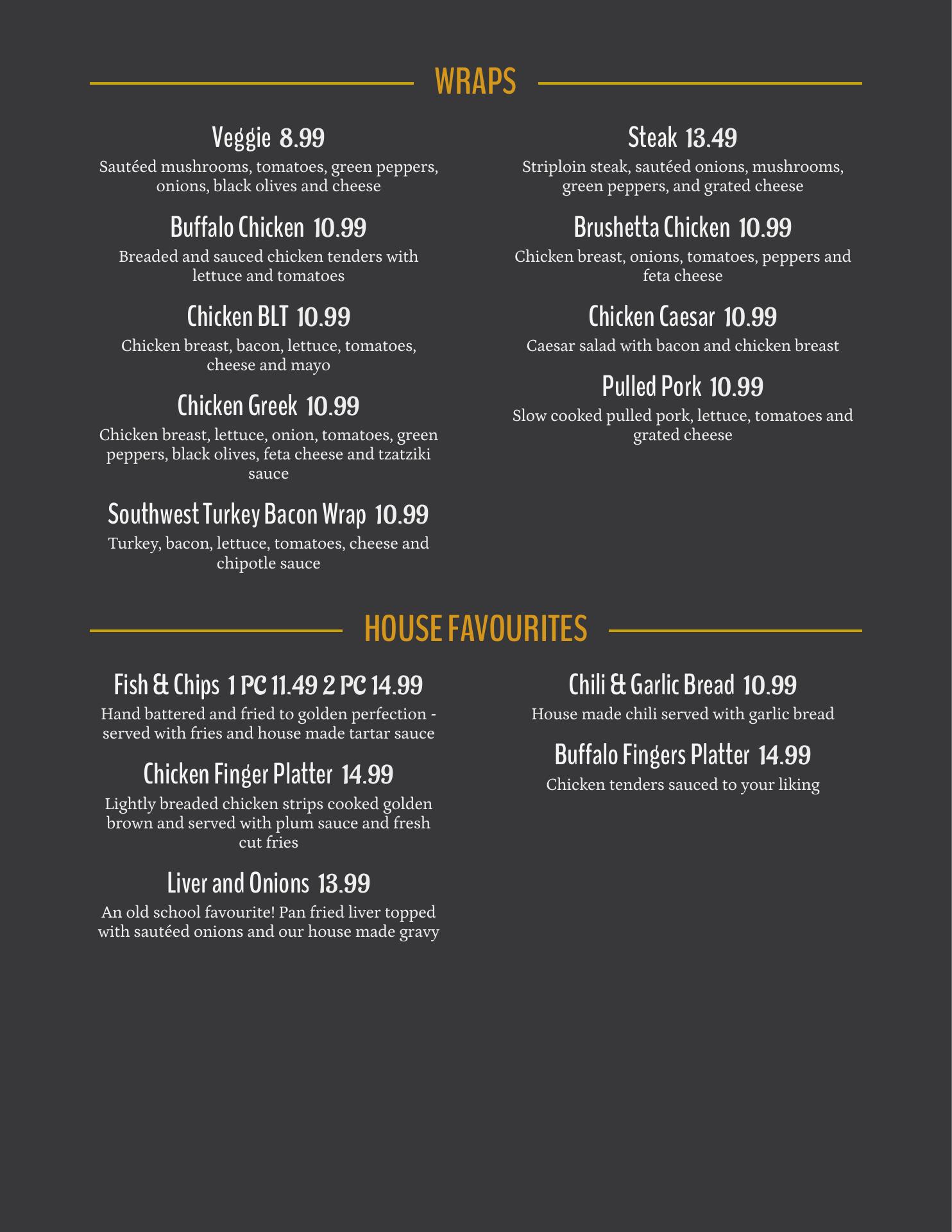 WRAPS

Veggie 8.99
Sautéed mushrooms, tomatoes, green peppers, onions, black olives and cheese

Buffalo Chicken 10.99
Breaded and sauced chicken tenders with lettuce and tomatoes

Chicken BLT 10.99
Chicken breast, bacon, lettuce, tomatoes, cheese and mayo

Chicken Greek 10.99
Chicken breast, lettuce, onion, tomatoes, green peppers, black olives, feta cheese and tzatziki sauce

Southwest Turkey Bacon Wrap 10.99
Turkey, bacon, lettuce, tomatoes, cheese and chipotle sauce

Steak 13.49
Striploin steak, sautéed onions, mushrooms, green peppers, and grated cheese

Brushetta Chicken 10.99
Chicken breast, onions, tomatoes, peppers and feta cheese

Chicken Caesar 10.99
Caesar salad with bacon and chicken breast

Pulled Pork 10.99
Slow cooked pulled pork, lettuce, tomatoes and grated cheese

HOUSE FAVOURITES

Fish & Chips 1 PC 11.49 2 PC 14.99
Hand battered and fried to golden perfection - served with fries and house made tartar sauce

Chicken Finger Platter 14.99
Lightly breaded chicken strips cooked golden brown and served with plum sauce and fresh cut fries

Liver and Onions 13.99
An old school favourite! Pan fried liver topped with sautéed onions and our house made gravy

Chili & Garlic Bread 10.99
House made chili served with garlic bread

Buffalo Fingers Platter 14.99
Chicken tenders sauced to your liking